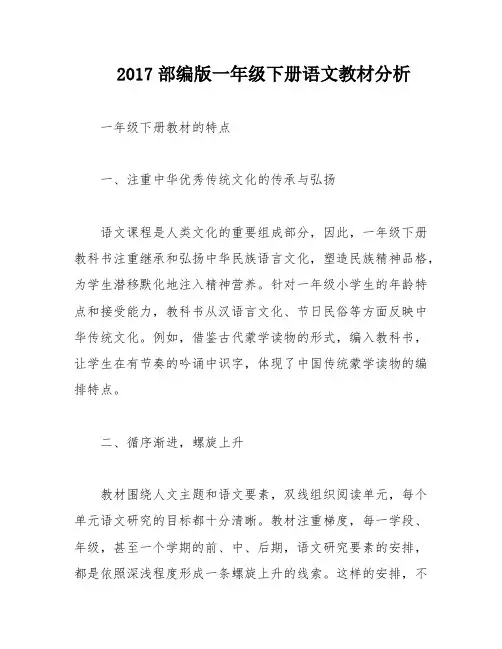 2017 部编版一年级下册语文教材分析

一年级下册教材的特点

一、注重中华优秀传统文化的传承与弘扬

语文课程是人类文化的重要组成部分，因此，一年级下册教科书注重继承和弘扬中华民族语言文化，塑造民族精神品格，为学生潜移默化地注入精神营养。针对一年级小学生的年龄特点和接受能力，教科书从汉语言文化、节日民俗等方面反映中华传统文化。例如，借鉴古代蒙学读物的形式，编入教科书，让学生在有节奏的吟诵中识字，体现了中国传统蒙学读物的编排特点。

二、循序渐进，螺旋上升

教材围绕人文主题和语文要素，双线组织阅读单元，每个单元语文研究的目标都十分清晰。教材注重梯度，每一学段、年级，甚至一个学期的前、中、后期，语文研究要素的安排，都是依照深浅程度形成一条螺旋上升的线索。这样的安排，不